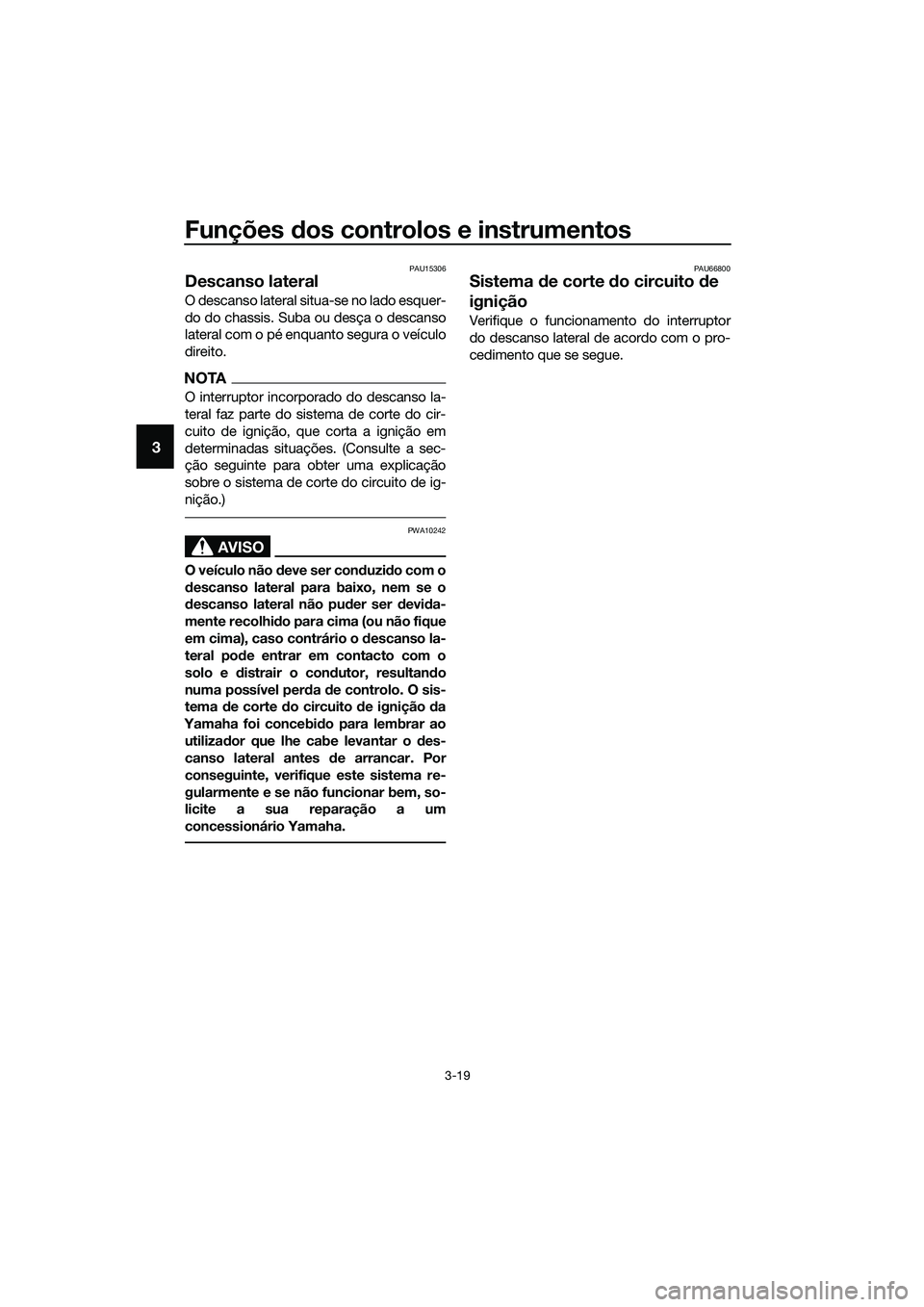 Funções dos controlos e instrumentos

3

PAU15306

Descanso lateral

O descanso lateral situa-se no lado esquerdo do chassis. Suba ou desça o descanso lateral com o pé enquanto segura o veículo direito.

NOTA

O interruptor incorporado do descanso lateral faz parte do sistema de corte do circuito de ignição, que corta a ignição em determinadas situações. (Consulte a secção seguinte para obter uma explicação sobre o sistema de corte do circuito de ignição.)

PWA10242

AVISO

O veículo não deve ser conduzido com o descanso lateral para baixo, nem se o descanso lateral não puder ser devidamente recolhido para cima (ou não fique em cima), caso contrário o descanso lateral pode entrar em contacto com o solo e distrair o condutor, resultando numa possível perda de controlo. O sistema de corte do circuito de ignição da Yamaha foi concebido para lembrar ao utilizador que lhe cabe levantar o descanso lateral antes de arrancar. Por conseguinte, verifique este sistema regularmente e se não funcionar bem, solicite a sua reparação a um concessionário Yamaha.

PAU66800

Sistema de corte do circuito de ignição

Verifique o funcionamento do interruptor do descanso lateral de acordo com o procedimento que se segue.

3-19

carmanualsonline.info